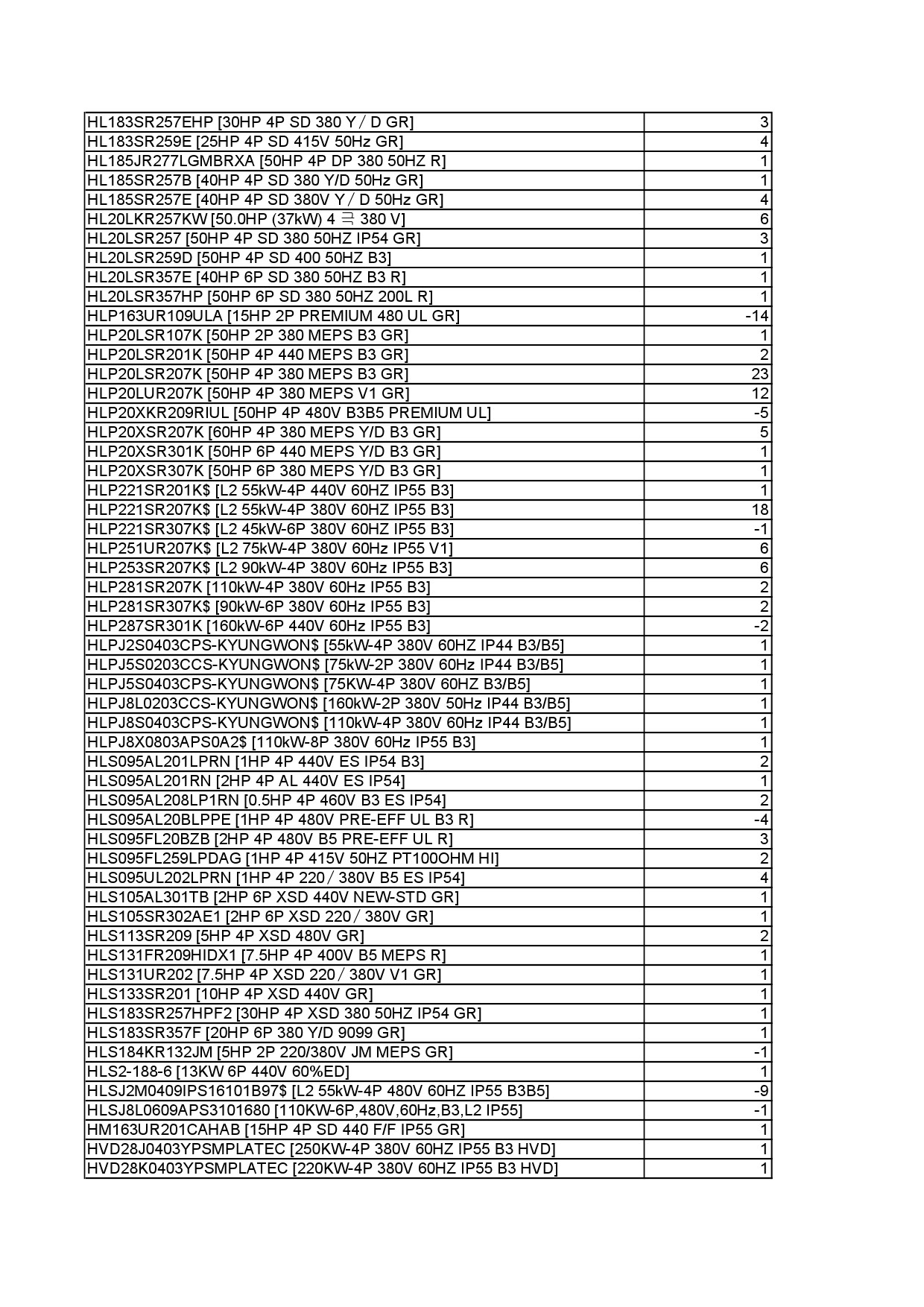 | | |
|---|---|
| HL183SR257EHP [30HP 4P SD 380 Y / D GR] | 3 |
| HL183SR259E [25HP 4P SD 415V 50Hz GR] | 4 |
| HL185JR277LGMBRXA [50HP 4P DP 380 50HZ R] | 1 |
| HL185SR257B [40HP 4P SD 380 Y/D 50Hz GR] | 1 |
| HL185SR257E [40HP 4P SD 380V Y / D 50Hz GR] | 4 |
| HL20LKR257KW [50.0HP (37kW) 4 극 380 V] | 6 |
| HL20LSR257 [50HP 4P SD 380 50HZ IP54 GR] | 3 |
| HL20LSR259D [50HP 4P SD 400 50HZ B3] | 1 |
| HL20LSR357E [40HP 6P SD 380 50HZ B3 R] | 1 |
| HL20LSR357HP [50HP 6P SD 380 50HZ 200L R] | 1 |
| HLP163UR109ULA [15HP 2P PREMIUM 480 UL GR] | -14 |
| HLP20LSR107K [50HP 2P 380 MEPS B3 GR] | 1 |
| HLP20LSR201K [50HP 4P 440 MEPS B3 GR] | 2 |
| HLP20LSR207K [50HP 4P 380 MEPS B3 GR] | 23 |
| HLP20LUR207K [50HP 4P 380 MEPS V1 GR] | 12 |
| HLP20XKR209RIUL [50HP 4P 480V B3B5 PREMIUM UL] | -5 |
| HLP20XSR207K [60HP 4P 380 MEPS Y/D B3 GR] | 5 |
| HLP20XSR301K [50HP 6P 440 MEPS Y/D B3 GR] | 1 |
| HLP20XSR307K [50HP 6P 380 MEPS Y/D B3 GR] | 1 |
| HLP221SR201K$ [L2 55kW-4P 440V 60HZ IP55 B3] | 1 |
| HLP221SR207K$ [L2 55kW-4P 380V 60HZ IP55 B3] | 18 |
| HLP221SR307K$ [L2 45kW-6P 380V 60HZ IP55 B3] | -1 |
| HLP251UR207K$ [L2 75kW-4P 380V 60Hz IP55 V1] | 6 |
| HLP253SR207K$ [L2 90kW-4P 380V 60Hz IP55 B3] | 6 |
| HLP281SR207K [110kW-4P 380V 60Hz IP55 B3] | 2 |
| HLP281SR307K$ [90kW-6P 380V 60Hz IP55 B3] | 2 |
| HLP287SR301K [160kW-6P 440V 60Hz IP55 B3] | -2 |
| HLPJ2S0403CPS-KYUNGWON$ [55kW-4P 380V 60HZ IP44 B3/B5] | 1 |
| HLPJ5S0203CCS-KYUNGWON$ [75kW-2P 380V 60Hz IP44 B3/B5] | 1 |
| HLPJ5S0403CPS-KYUNGWON$ [75KW-4P 380V 60HZ B3/B5] | 1 |
| HLPJ8L0203CCS-KYUNGWON$ [160kW-2P 380V 50Hz IP44 B3/B5] | 1 |
| HLPJ8S0403CPS-KYUNGWON$ [110kW-4P 380V 60Hz IP44 B3/B5] | 1 |
| HLPJ8X0803APS0A2$ [110kW-8P 380V 60Hz IP55 B3] | 1 |
| HLS095AL201LPRN [1HP 4P 440V ES IP54 B3] | 2 |
| HLS095AL201RN [2HP 4P AL 440V ES IP54] | 1 |
| HLS095AL208LP1RN [0.5HP 4P 460V B3 ES IP54] | 2 |
| HLS095AL20BLPPE [1HP 4P 480V PRE-EFF UL B3 R] | -4 |
| HLS095FL20BZB [2HP 4P 480V B5 PRE-EFF UL R] | 3 |
| HLS095FL259LPDAG [1HP 4P 415V 50HZ PT100OHM HI] | 2 |
| HLS095UL202LPRN [1HP 4P 220 / 380V B5 ES IP54] | 4 |
| HLS105AL301TB [2HP 6P XSD 440V NEW-STD GR] | 1 |
| HLS105SR302AE1 [2HP 6P XSD 220 / 380V GR] | 1 |
| HLS113SR209 [5HP 4P XSD 480V GR] | 2 |
| HLS131FR209HIDX1 [7.5HP 4P 400V B5 MEPS R] | 1 |
| HLS131UR202 [7.5HP 4P XSD 220 / 380V V1 GR] | 1 |
| HLS133SR201 [10HP 4P XSD 440V GR] | 1 |
| HLS183SR257HPF2 [30HP 4P XSD 380 50HZ IP54 GR] | 1 |
| HLS183SR357F [20HP 6P 380 Y/D 9099 GR] | 1 |
| HLS184KR132JM [5HP 2P 220/380V JM MEPS GR] | -1 |
| HLS2-188-6 [13KW 6P 440V 60%ED] | 1 |
| HLSJ2M0409IPS16101B97$ [L2 55kW-4P 480V 60HZ IP55 B3B5] | -9 |
| HLSJ8L0609APS3101680 [110KW-6P,480V,60Hz,B3,L2 IP55] | -1 |
| HM163UR201CAHAB [15HP 4P SD 440 F/F IP55 GR] | 1 |
| HVD28J0403YPSMPLATEC [250KW-4P 380V 60HZ IP55 B3 HVD] | 1 |
| HVD28K0403YPSMPLATEC [220KW-4P 380V 60HZ IP55 B3 HVD] | 1 |